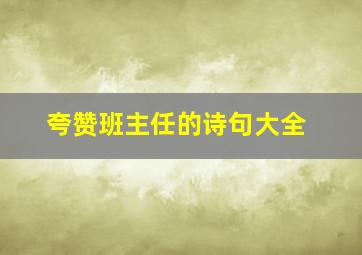 夸赞班主任的诗句大全